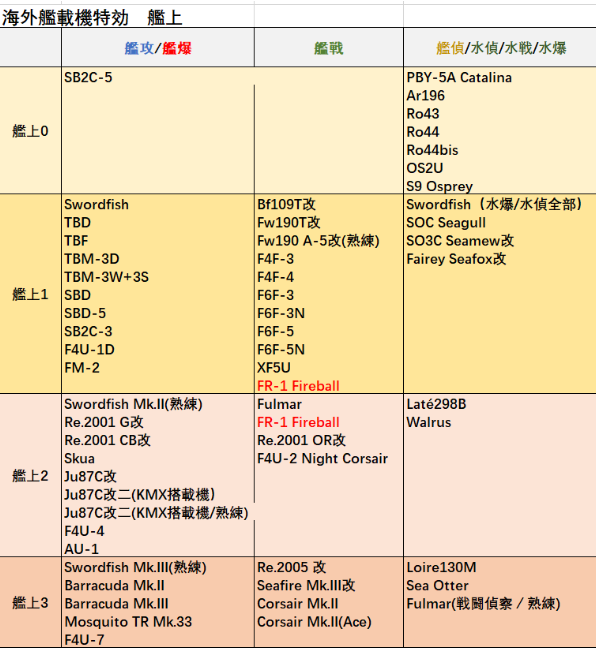 海外艦載機特効　艦上

| | 艦攻/艦爆 | 艦戦 | 艦偵/水偵/水戦/水爆 |
|---|---|---|---|
| 艦上0 | SB2C-5 | | PBY-5A Catalina<br>Ar196<br>Ro43<br>Ro44<br>Ro44bis<br>OS2U<br>S9 Osprey |
| 艦上1 | Swordfish<br>TBD<br>TBF<br>TBM-3D<br>TBM-3W+3S<br>SBD<br>SBD-5<br>SB2C-3<br>F4U-1D<br>FM-2 | Bf109T改<br>Fw190T改<br>Fw190 A-5改(熟練)<br>F4F-3<br>F4F-4<br>F6F-3<br>F6F-3N<br>F6F-5<br>F6F-5N<br>XF5U<br>FR-1 Fireball | Swordfish（水爆/水偵全部）<br>SOC Seagull<br>SO3C Seamew改<br>Fairey Seafox改 |
| 艦上2 | Swordfish Mk.II(熟練)<br>Re.2001 G改<br>Re.2001 CB改<br>Skua<br>Ju87C改<br>Ju87C改二(KMX搭載機)<br>Ju87C改二(KMX搭載機/熟練)<br>F4U-4<br>AU-1 | Fulmar<br>FR-1 Fireball<br>Re.2001 OR改<br>F4U-2 Night Corsair | Laté298B<br>Walrus |
| 艦上3 | Swordfish Mk.III(熟練)<br>Barracuda Mk.II<br>Barracuda Mk.III<br>Mosquito TR Mk.33<br>F4U-7 | Re.2005 改<br>Seafire Mk.III改<br>Corsair Mk.II<br>Corsair Mk.II(Ace) | Loire130M<br>Sea Otter<br>Fulmar(戦闘偵察 / 熟練) |